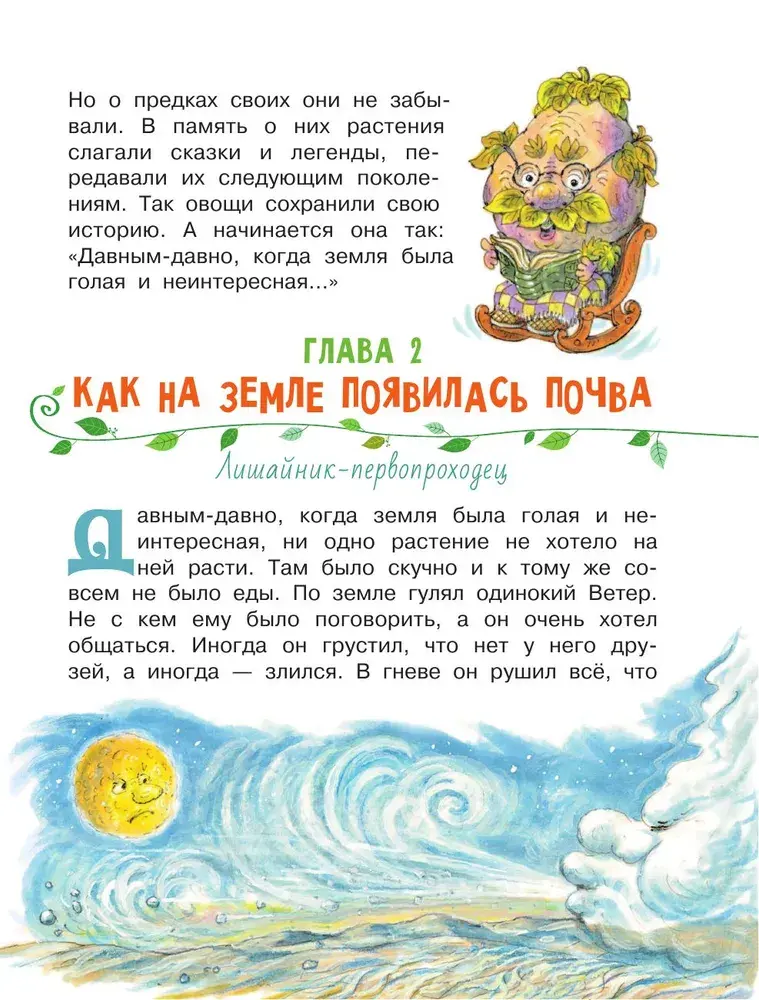 Но о предках своих они не забывали. В память о них растения слагали сказки и легенды, передавали их следующим поколениям. Так овощи сохранили свою историю. А начинается она так: «Давным-давно, когда земля была голая и неинтересная...»

ГЛАВА 2
КАК НА ЗЕМЛЕ ПОЯВИЛАСЬ ПОЧВА

Лишайник-первопроходец

Давным-давно, когда земля была голая и неинтересная, ни одно растение не хотело на ней расти. Там было скучно и к тому же совсем не было еды. По земле гулял одинокий Ветер. Не с кем ему было поговорить, а он очень хотел общаться. Иногда он грустил, что нет у него друзей, а иногда — злился. В гневе он рушил всё, что